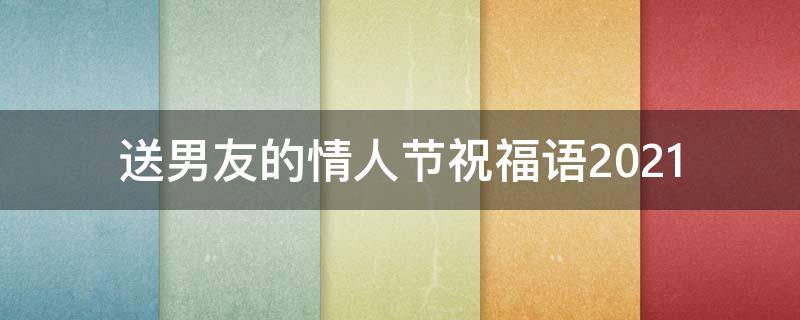 送男友的情人节祝福语2021